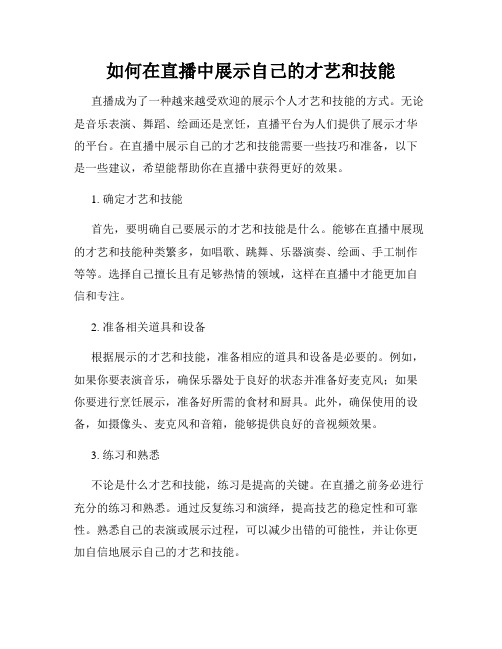 如何在直播中展示自己的才艺和技能

直播成为了一种越来越受欢迎的展示个人才艺和技能的方式。无论是音乐表演、舞蹈、绘画还是烹饪，直播平台为人们提供了展示才华的平台。在直播中展示自己的才艺和技能需要一些技巧和准备，以下是一些建议，希望能帮助你在直播中获得更好的效果。

1. 确定才艺和技能

首先，要明确自己要展示的才艺和技能是什么。能够在直播中展现的才艺和技能种类繁多，如唱歌、跳舞、乐器演奏、绘画、手工制作等等。选择自己擅长且有足够热情的领域，这样在直播中才能更加自信和专注。

2. 准备相关道具和设备

根据展示的才艺和技能，准备相应的道具和设备是必要的。例如，如果你要表演音乐，确保乐器处于良好的状态并准备好麦克风；如果你要进行烹饪展示，准备好所需的食材和厨具。此外，确保使用的设备，如摄像头、麦克风和音箱，能够提供良好的音视频效果。

3. 练习和熟悉

不论是什么才艺和技能，练习是提高的关键。在直播之前务必进行充分的练习和熟悉。通过反复练习和演绎，提高技艺的稳定性和可靠性。熟悉自己的表演或展示过程，可以减少出错的可能性，并让你更加自信地展示自己的才艺和技能。